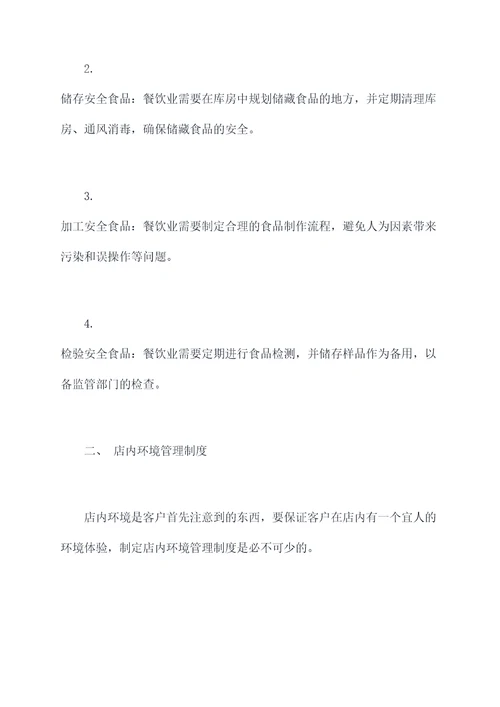 2.

储存安全食品：餐饮业需要在库房中规划储藏食品的地方，并定期清理库房、通风消毒，确保储藏食品的安全。

3.

加工安全食品：餐饮业需要制定合理的食品制作流程，避免人为因素带来污染和误操作等问题。

4.

检验安全食品：餐饮业需要定期进行食品检测，并储存样品作为备用，以备监管部门的检查。

二、 店内环境管理制度

店内环境是客户首先注意到的东西，要保证客户在店内有一个宜人的环境体验，制定店内环境管理制度是必不可少的。